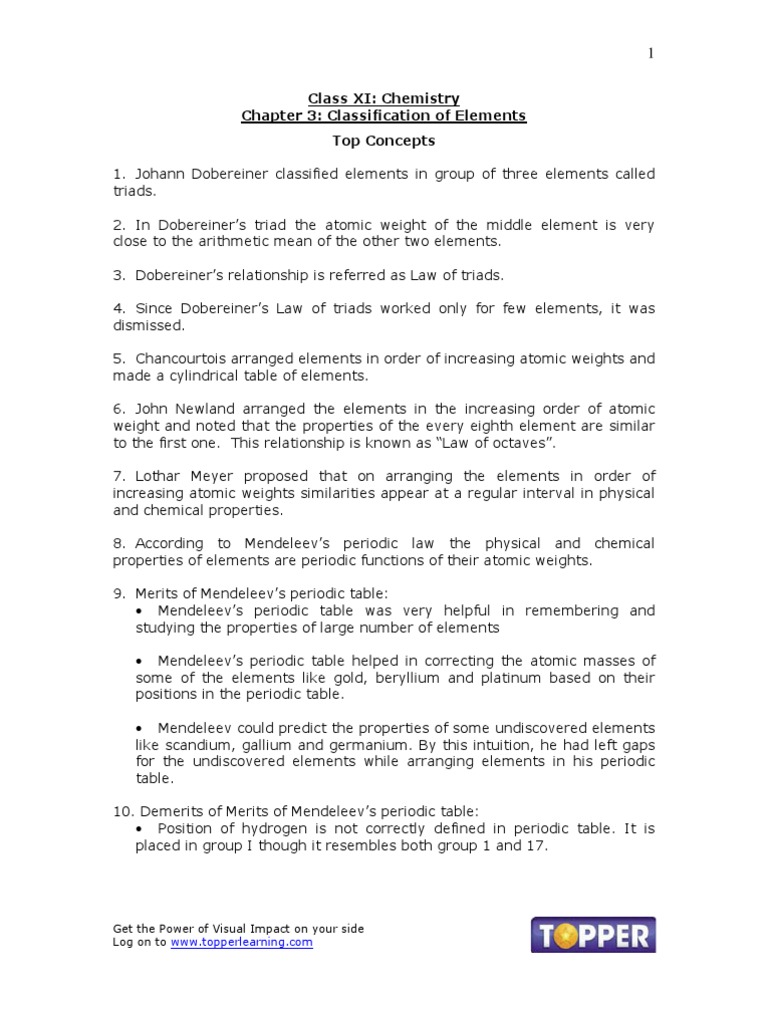 1

Class XI: Chemistry
Chapter 3: Classification of Elements
Top Concepts

1. Johann Dobereiner classified elements in group of three elements called triads.

2. In Dobereiner's triad the atomic weight of the middle element is very close to the arithmetic mean of the other two elements.

3. Dobereiner's relationship is referred as Law of triads.

4. Since Dobereiner's Law of triads worked only for few elements, it was dismissed.

5. Chancourtois arranged elements in order of increasing atomic weights and made a cylindrical table of elements.

6. John Newland arranged the elements in the increasing order of atomic weight and noted that the properties of the every eighth element are similar to the first one. This relationship is known as "Law of octaves".

7. Lothar Meyer proposed that on arranging the elements in order of increasing atomic weights similarities appear at a regular interval in physical and chemical properties.

8. According to Mendeleev's periodic law the physical and chemical properties of elements are periodic functions of their atomic weights.

9. Merits of Mendeleev's periodic table:
• Mendeleev's periodic table was very helpful in remembering and studying the properties of large number of elements

• Mendeleev's periodic table helped in correcting the atomic masses of some of the elements like gold, beryllium and platinum based on their positions in the periodic table.

• Mendeleev could predict the properties of some undiscovered elements like scandium, gallium and germanium. By this intuition, he had left gaps for the undiscovered elements while arranging elements in his periodic table.

10. Demerits of Merits of Mendeleev's periodic table:
• Position of hydrogen is not correctly defined in periodic table. It is placed in group I though it resembles both group 1 and 17.

Get the Power of Visual Impact on your side
Log on to www.topperlearning.com

TOPPER